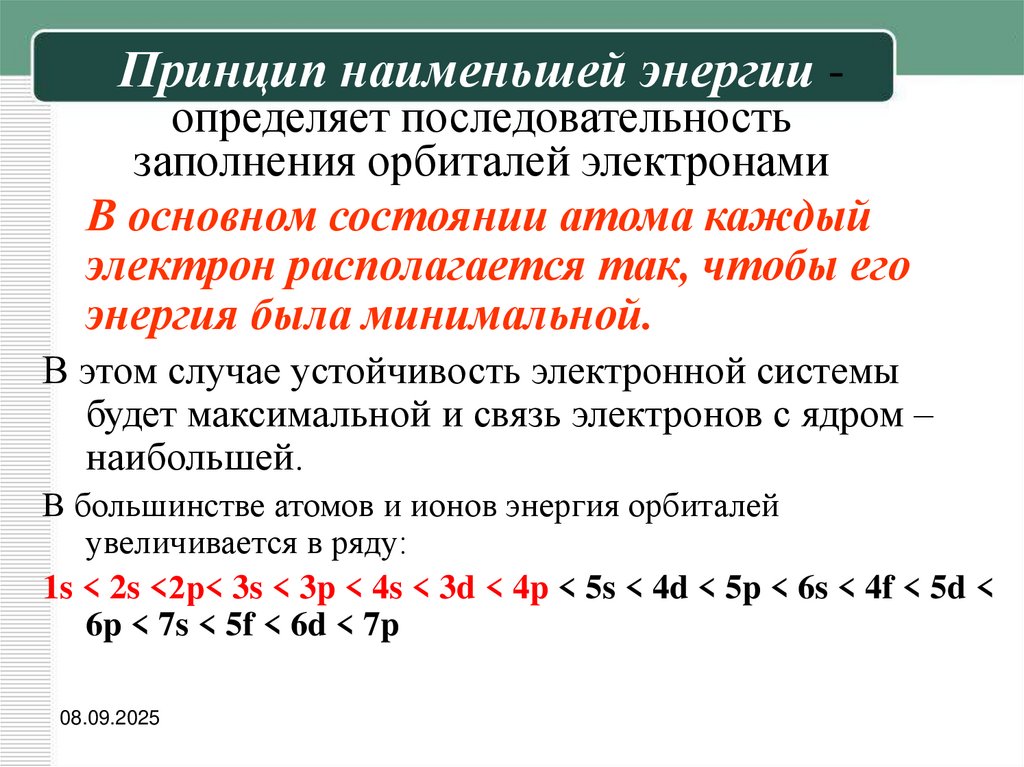 Принцип наименьшей энергии - определяет последовательность заполнения орбиталей электронами

В основном состоянии атома каждый электрон располагается так, чтобы его энергия была минимальной.

В этом случае устойчивость электронной системы будет максимальной и связь электронов с ядром – наибольшей.

В большинстве атомов и ионов энергия орбиталей увеличивается в ряду:

1s < 2s <2p< 3s < 3p < 4s < 3d < 4p < 5s < 4d < 5p < 6s < 4f < 5d < 6p < 7s < 5f < 6d < 7p

08.09.2025